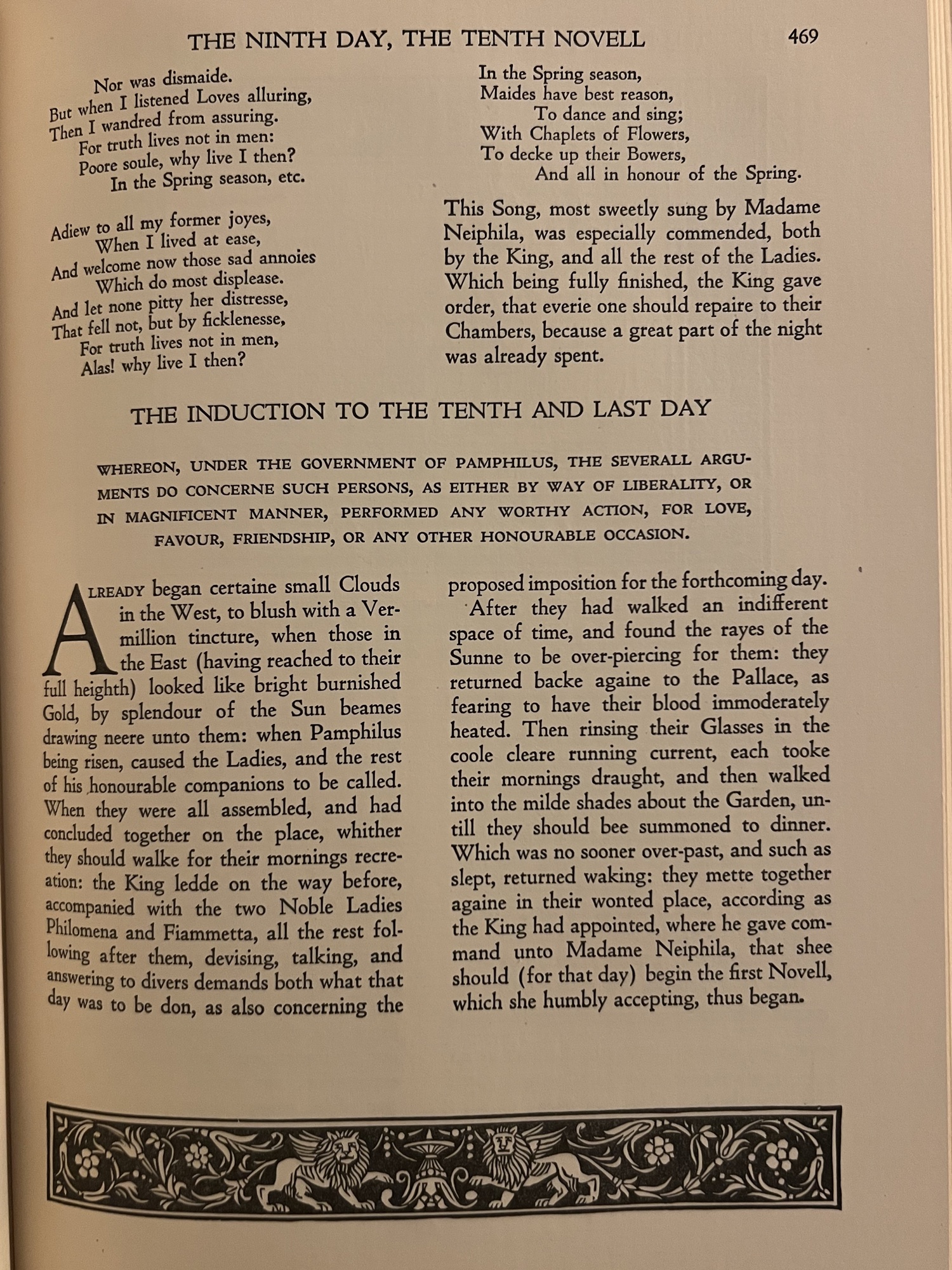 THE NINTH DAY, THE TENTH NOVELL 469

Nor was dismaide.
But when I listened Loves alluring,
Then I wandred from assuring.
For truth lives not in men:
Poore soule, why live I then?
In the Spring season, etc.

Adiew to all my former joyes,
When I lived at ease,
And welcome now those sad annoies
Which do most displease.
And let none pitty her distresse,
That fell not, but by ficklenesse,
For truth lives not in men,
Alas! why live I then?

In the Spring season,
Maides have best reason,
To dance and sing;
With Chaplets of Flowers,
To decke up their Bowers,
And all in honour of the Spring.

This Song, most sweetly sung by Madame Neiphila, was especially commended, both by the King, and all the rest of the Ladies. Which being fully finished, the King gave order, that everie one should repaire to their Chambers, because a great part of the night was already spent.

THE INDUCTION TO THE TENTH AND LAST DAY

WHEREON, UNDER THE GOVERNMENT OF PAMPHILUS, THE SEVERALL ARGUMENTS DO CONCERNE SUCH PERSONS, AS EITHER BY WAY OF LIBERALITY, OR IN MAGNIFICENT MANNER, PERFORMED ANY WORTHY ACTION, FOR LOVE, FAVOUR, FRIENDSHIP, OR ANY OTHER HONOURABLE OCCASION.

ALREADY began certaine small Clouds in the West, to blush with a Vermillion tincture, when those in the East (having reached to their full heighth) looked like bright burnished Gold, by splendour of the Sun beames drawing neere unto them: when Pamphilus being risen, caused the Ladies, and the rest of his honourable companions to be called. When they were all assembled, and had concluded together on the place, whither they should walke for their mornings recreation: the King ledde on the way before, accompanied with the two Noble Ladies Philomena and Fiammetta, all the rest following after them, devising, talking, and answering to divers demands both what that day was to be don, as also concerning the proposed imposition for the forthcoming day.

After they had walked an indifferent space of time, and found the rayes of the Sunne to be over-piercing for them: they returned backe againe to the Pallace, as fearing to have their blood immoderately heated. Then rinsing their Glasses in the coole cleare running current, each tooke their mornings draught, and then walked into the milde shades about the Garden, untill they should bee summoned to dinner. Which was no sooner over-past, and such as slept, returned waking: they mette together againe in their wonted place, according as the King had appointed, where he gave command unto Madame Neiphila, that shee should (for that day) begin the first Novell, which she humbly accepting, thus began.